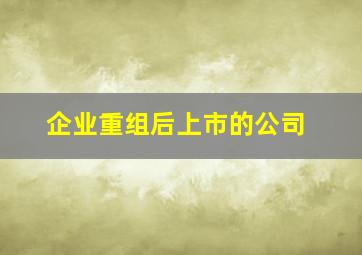 企业重组后上市的公司